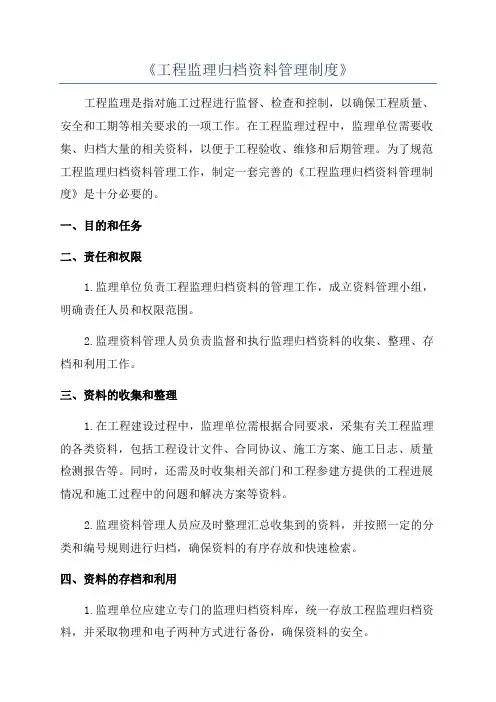 《工程监理归档资料管理制度》

工程监理是指对施工过程进行监督、检查和控制，以确保工程质量、安全和工期等相关要求的一项工作。在工程监理过程中，监理单位需要收集、归档大量的相关资料，以便于工程验收、维修和后期管理。为了规范工程监理归档资料管理工作，制定一套完善的《工程监理归档资料管理制度》是十分必要的。

一、目的和任务

二、责任和权限

1.监理单位负责工程监理归档资料的管理工作，成立资料管理小组，明确责任人员和权限范围。

2.监理资料管理人员负责监督和执行监理归档资料的收集、整理、存档和利用工作。

三、资料的收集和整理

1.在工程建设过程中，监理单位需根据合同要求，采集有关工程监理的各类资料，包括工程设计文件、合同协议、施工方案、施工日志、质量检测报告等。同时，还需及时收集相关部门和工程参建方提供的工程进展情况和施工过程中的问题和解决方案等资料。

2.监理资料管理人员应及时整理汇总收集到的资料，并按照一定的分类和编号规则进行归档，确保资料的有序存放和快速检索。

四、资料的存档和利用

1.监理单位应建立专门的监理归档资料库，统一存放工程监理归档资料，并采取物理和电子两种方式进行备份，确保资料的安全。